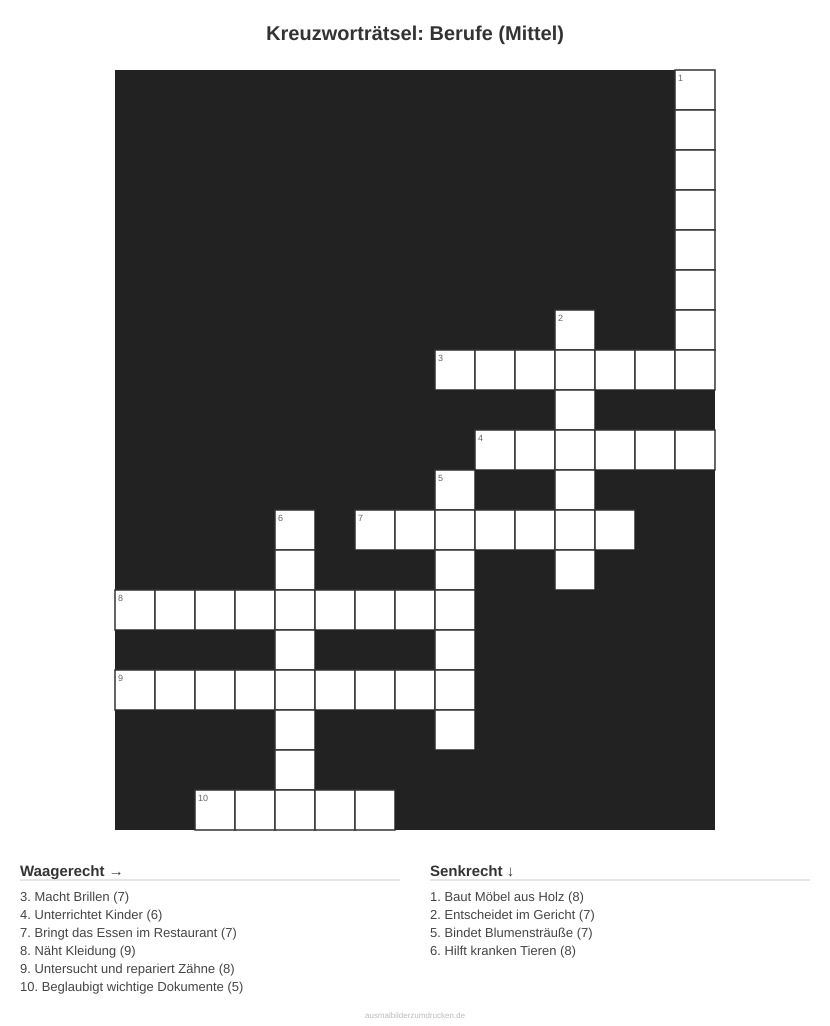 Kreuzworträtsel: Berufe (Mittel)

1

2

3

4

5

6

7

8

9

10

Waagerecht →

3. Macht Brillen (7)
4. Unterrichtet Kinder (6)
7. Bringt das Essen im Restaurant (7)
8. Näht Kleidung (9)
9. Untersucht und repariert Zähne (8)
10. Beglaubigt wichtige Dokumente (5)

Senkrecht ↓

1. Baut Möbel aus Holz (8)
2. Entscheidet im Gericht (7)
5. Bindet Blumensträuße (7)
6. Hilft kranken Tieren (8)

ausmalbilderzumdrucken.de